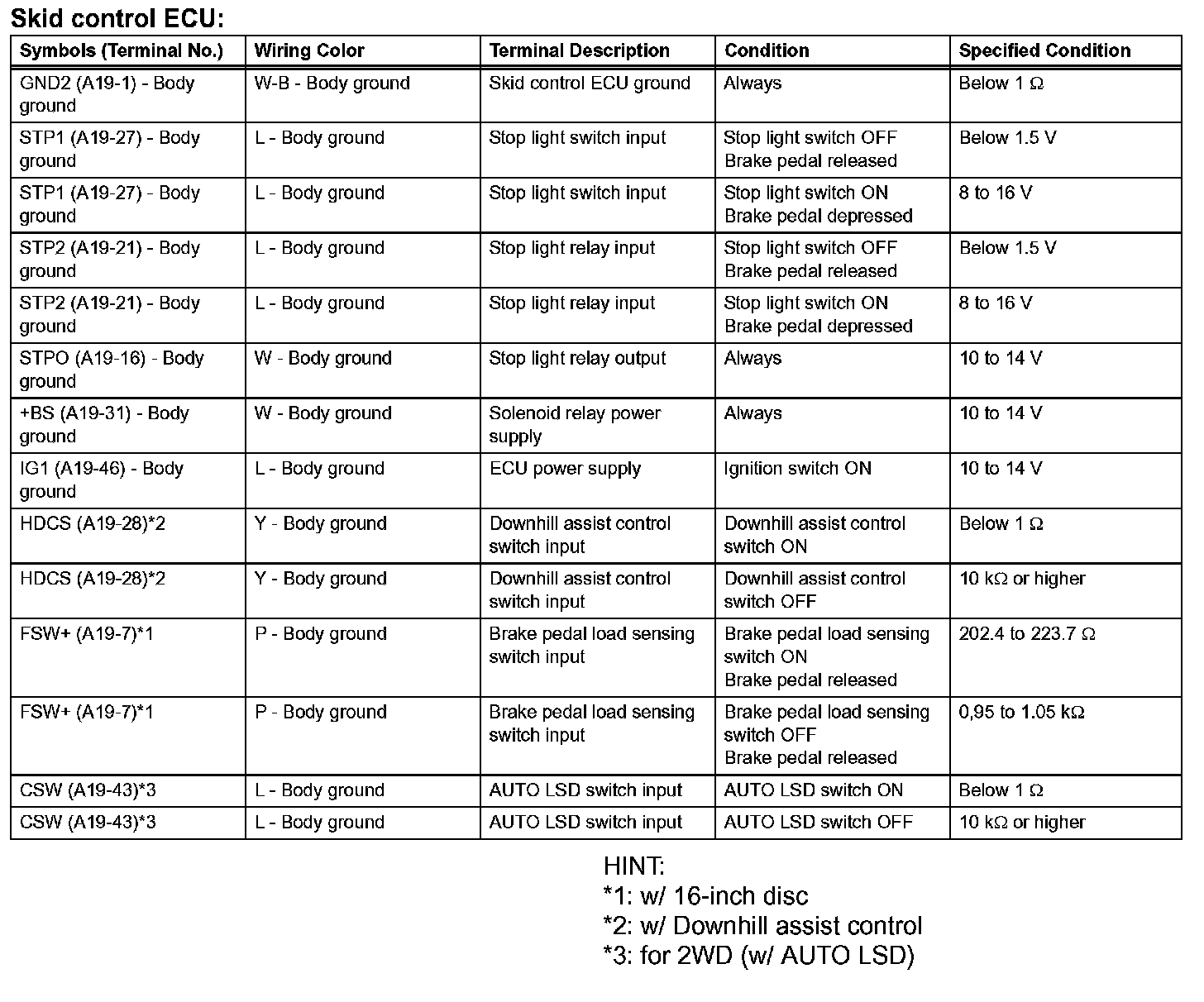 Skid control ECU:

| Symbols (Terminal No.) | Wiring Color | Terminal Description | Condition | Specified Condition |
|---|---|---|---|---|
| GND2 (A19-1) - Body ground | W-B - Body ground | Skid control ECU ground | Always | Below 1 Ω |
| STP1 (A19-27) - Body ground | L - Body ground | Stop light switch input | Stop light switch OFF Brake pedal released | Below 1.5 V |
| STP1 (A19-27) - Body ground | L - Body ground | Stop light switch input | Stop light switch ON Brake pedal depressed | 8 to 16 V |
| STP2 (A19-21) - Body ground | L - Body ground | Stop light relay input | Stop light switch OFF Brake pedal released | Below 1.5 V |
| STP2 (A19-21) - Body ground | L - Body ground | Stop light relay input | Stop light switch ON Brake pedal depressed | 8 to 16 V |
| STPO (A19-16) - Body ground | W - Body ground | Stop light relay output | Always | 10 to 14 V |
| +BS (A19-31) - Body ground | W - Body ground | Solenoid relay power supply | Always | 10 to 14 V |
| IG1 (A19-46) - Body ground | L - Body ground | ECU power supply | Ignition switch ON | 10 to 14 V |
| HDCS (A19-28)*2 | Y - Body ground | Downhill assist control switch input | Downhill assist control switch ON | Below 1 Ω |
| HDCS (A19-28)*2 | Y - Body ground | Downhill assist control switch input | Downhill assist control switch OFF | 10 kΩ or higher |
| FSW+ (A19-7)*1 | P - Body ground | Brake pedal load sensing switch input | Brake pedal load sensing switch ON Brake pedal released | 202.4 to 223.7 Ω |
| FSW+ (A19-7)*1 | P - Body ground | Brake pedal load sensing switch input | Brake pedal load sensing switch OFF Brake pedal released | 0,95 to 1.05 kΩ |
| CSW (A19-43)*3 | L - Body ground | AUTO LSD switch input | AUTO LSD switch ON | Below 1 Ω |
| CSW (A19-43)*3 | L - Body ground | AUTO LSD switch input | AUTO LSD switch OFF | 10 kΩ or higher |

HINT:
*1: w/ 16-inch disc
*2: w/ Downhill assist control
*3: for 2WD (w/ AUTO LSD)